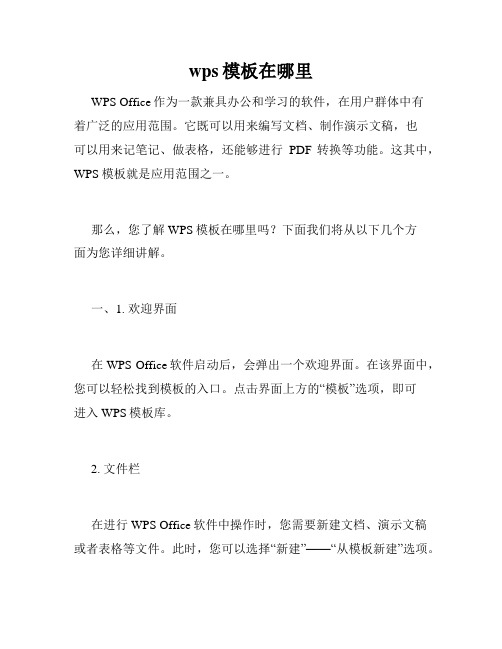 wps 模板在哪里

WPS Office 作为一款兼具办公和学习的软件，在用户群体中有着广泛的应用范围。它既可以用来编写文档、制作演示文稿，也可以用来记笔记、做表格，还能够进行 PDF 转换等功能。这其中，WPS 模板就是应用范围之一。

那么，您了解 WPS 模板在哪里吗？下面我们将从以下几个方面为您详细讲解。

一、1. 欢迎界面

在 WPS Office 软件启动后，会弹出一个欢迎界面。在该界面中，您可以轻松找到模板的入口。点击界面上方的“模板”选项，即可进入 WPS 模板库。

2. 文件栏

在进行 WPS Office 软件中操作时，您需要新建文档、演示文稿或者表格等文件。此时，您可以选择“新建”——“从模板新建”选项。